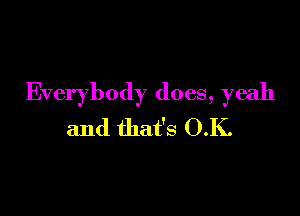 Everybody does, yeah
and that's O.K.